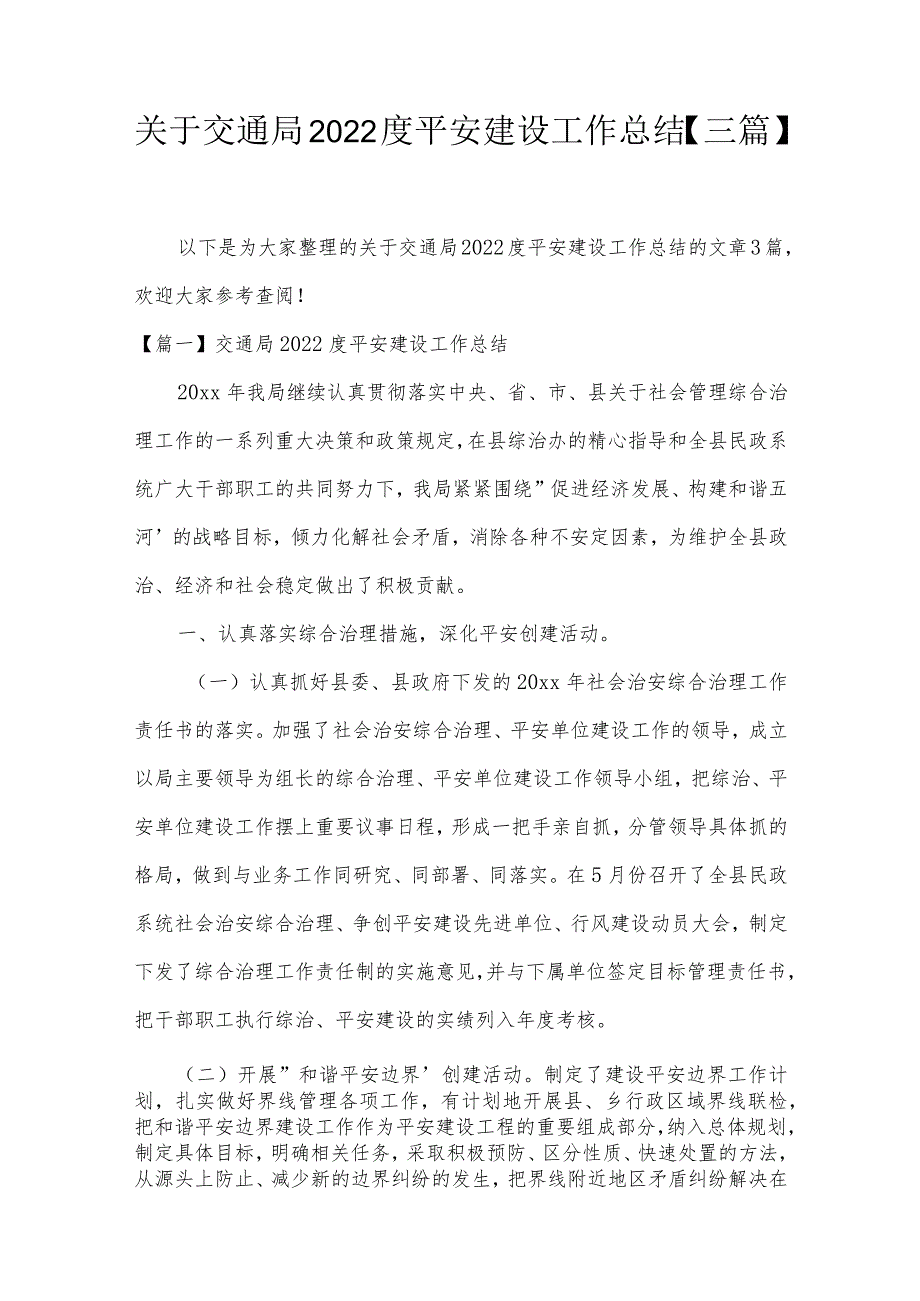 关于交通局2022度平安建设工作总结【三篇】

以下是为大家整理的关于交通局2022度平安建设工作总结的文章3篇，欢迎大家参考查阅！

【篇一】交通局2022度平安建设工作总结

20xx年我局继续认真贯彻落实中央、省、市、县关于社会管理综合治理工作的一系列重大决策和政策规定，在县综治办的精心指导和全县民政系统广大干部职工的共同努力下，我局紧紧围绕”促进经济发展、构建和谐五河’的战略目标，倾力化解社会矛盾，消除各种不安定因素，为维护全县政治、经济和社会稳定做出了积极贡献。

一、认真落实综合治理措施，深化平安创建活动。

（一）认真抓好县委、县政府下发的20xx年社会治安综合治理工作责任书的落实。加强了社会治安综合治理、平安单位建设工作的领导，成立以局主要领导为组长的综合治理、平安单位建设工作领导小组，把综治、平安单位建设工作摆上重要议事日程，形成一把手亲自抓，分管领导具体抓的格局，做到与业务工作同研究、同部署、同落实。在5月份召开了全县民政系统社会治安综合治理、争创平安建设先进单位、行风建设动员大会，制定下发了综合治理工作责任制的实施意见，并与下属单位签定目标管理责任书，把干部职工执行综治、平安建设的实绩列入年度考核。

（二）开展”和谐平安边界’创建活动。制定了建设平安边界工作计划，扎实做好界线管理各项工作，有计划地开展县、乡行政区域界线联检，把和谐平安边界建设工作作为平安建设工程的重要组成部分，纳入总体规划，制定具体目标，明确相关任务，采取积极预防、区分性质、快速处置的方法，从源头上防止、减少新的边界纠纷的发生，把界线附近地区矛盾纠纷解决在